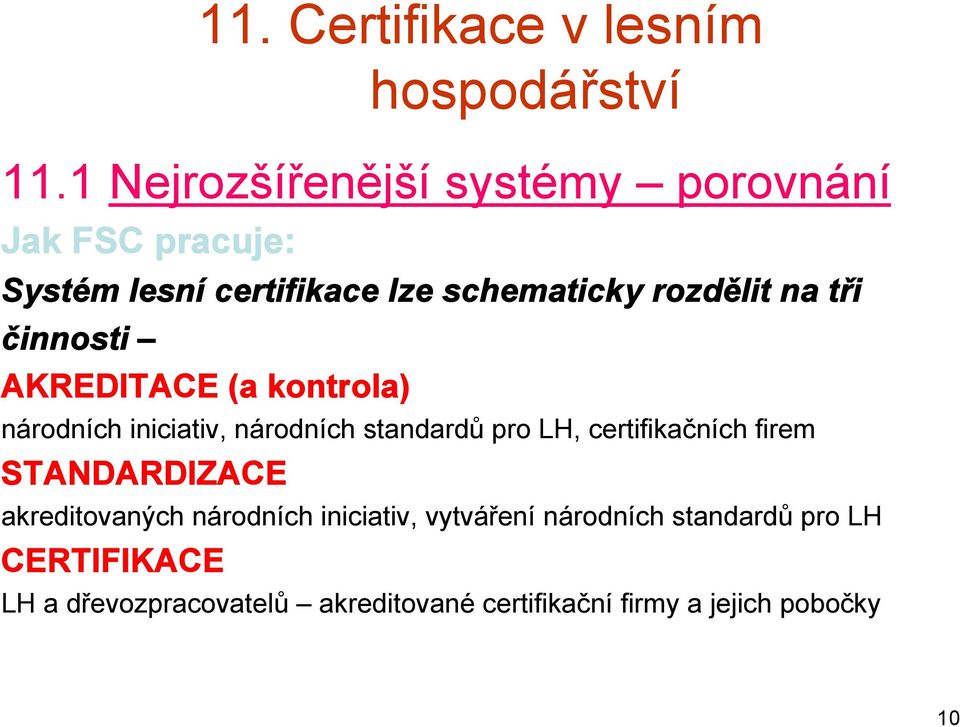 11. Certifikace v lesním hospodářství

11.1 Nejrozšířenější systémy – porovnání

Jak FSC pracuje:

Systém lesní certifikace lze schematicky rozdělit na tři činnosti –

AKREDITACE (a kontrola)

národních iniciativ, národních standardů pro LH, certifikačních firem

STANDARDIZACE

akreditovaných národních iniciativ, vytváření národních standardů pro LH

CERTIFIKACE

LH a dřevozpracovatelů – akreditované certifikační firmy a jejich pobočky

10